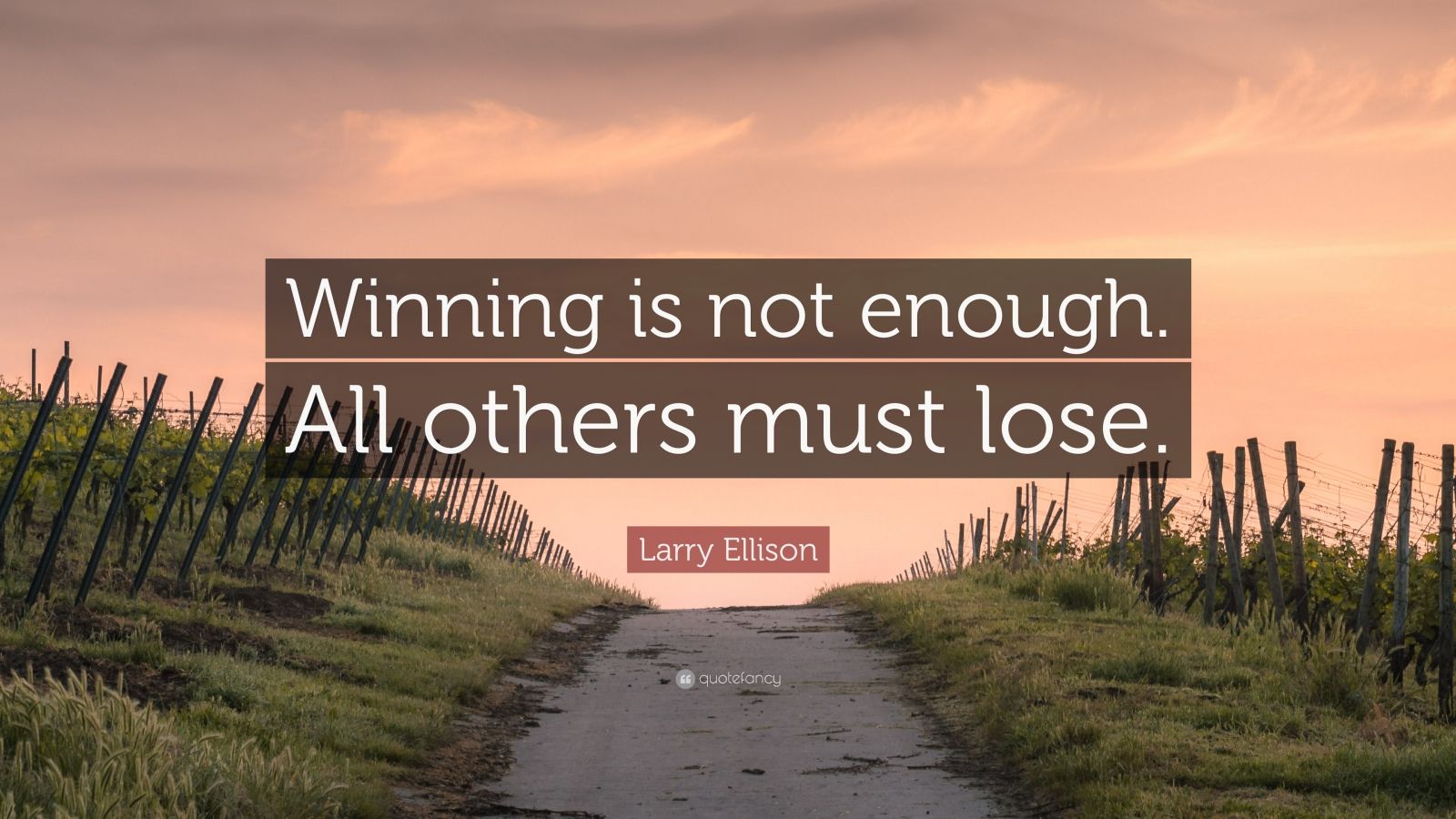 Winning is not enough. All others must lose.

Larry Ellison

quotefancy